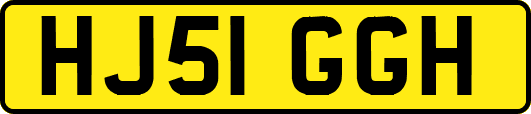 HJ51 GGH